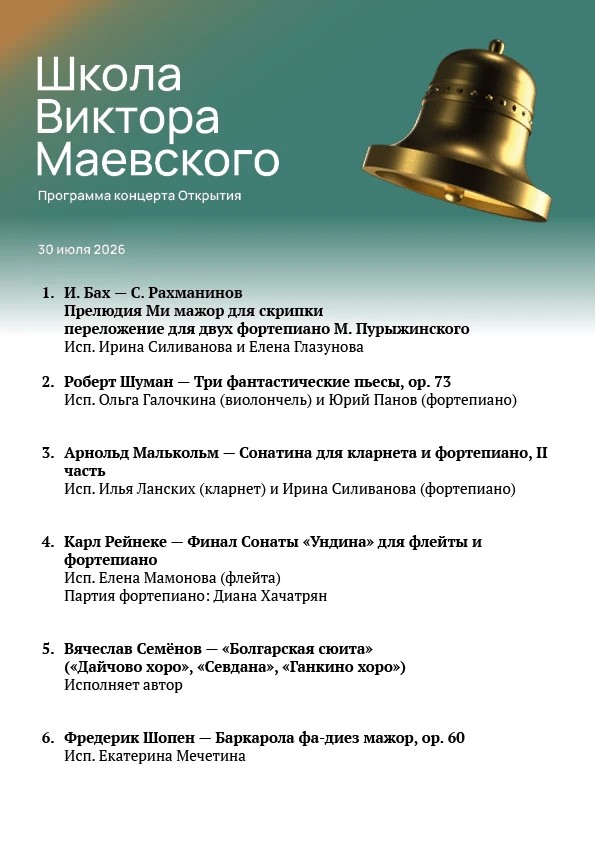 Школа Виктора Маевского

Программа концерта Открытия

30 июля 2026

1. И. Бах — С. Рахманинов
Прелюдия Ми мажор для скрипки
переложение для двух фортепиано М. Пурыжинского
Исп. Ирина Силиванова и Елена Глазунова

2. Роберт Шуман — Три фантастические пьесы, ор. 73
Исп. Ольга Галочкина (виолончель) и Юрий Панов (фортепиано)

3. Арнольд Малькольм — Сонатина для кларнета и фортепиано, II часть
Исп. Илья Ланских (кларнет) и Ирина Силиванова (фортепиано)

4. Карл Рейнеке — Финал Сонаты «Ундина» для флейты и фортепиано
Исп. Елена Мамонова (флейта)
Партия фортепиано: Диана Хачатрян

5. Вячеслав Семёнов — «Болгарская сюита»
(«Дайчово хоро», «Севдана», «Ганкино хоро»)
Исполняет автор

6. Фредерик Шопен — Баркарола фа-диез мажор, ор. 60
Исп. Екатерина Мечетина